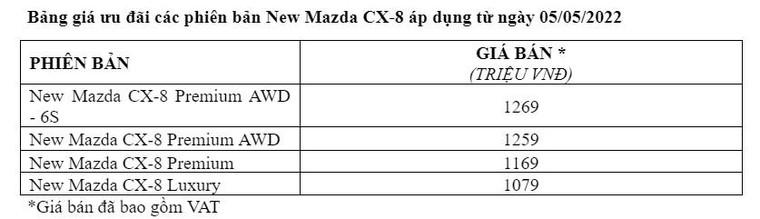 Bảng giá ưu đãi các phiên bản New Mazda CX-8 áp dụng từ ngày 05/05/2022

| PHIÊN BẢN | GIÁ BÁN * (TRIỆU VNĐ) |
|---|---|
| New Mazda CX-8 Premium AWD - 6S | 1269 |
| New Mazda CX-8 Premium AWD | 1259 |
| New Mazda CX-8 Premium | 1169 |
| New Mazda CX-8 Luxury | 1079 |

*Giá bán đã bao gồm VAT